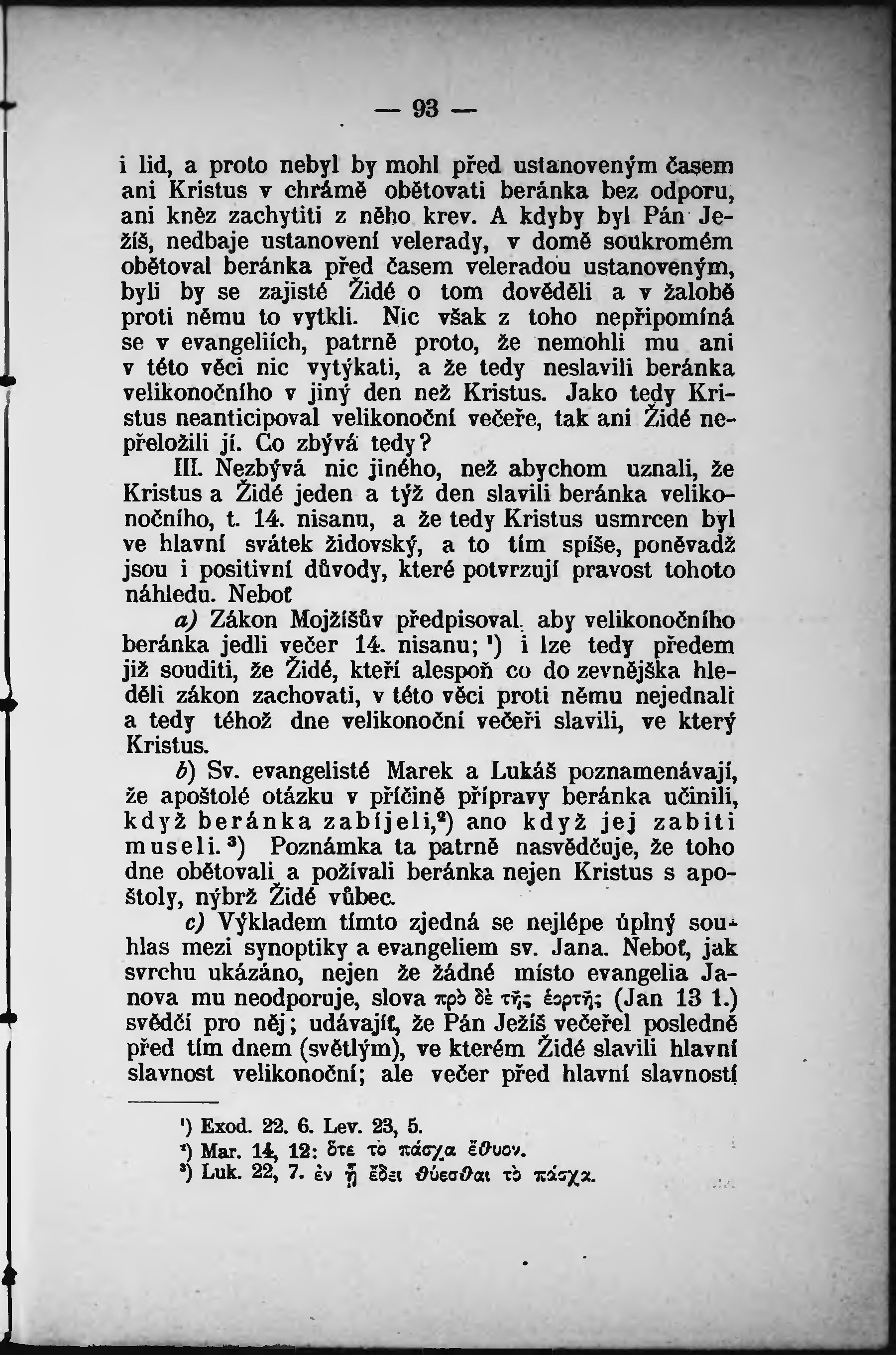 — 93 —

i lid, a proto nebyl by mohl před ustanoveným časem ani Kristus v chrámě obětovati beránka bez odporu, ani kněz zachytiti z něho krev. A kdyby byl Pán Ježíš, nedbaje ustanovení velerady, v domě soukromém obětoval beránka před časem veleradou ustanoveným, byli by se zajisté Židé o tom dověděli a v žalobě proti němu to vytkli. Nic však z toho nepřipomíná se v evangeliích, patrně proto, že nemohli mu ani v této věci nic vytýkati, a že tedy neslavili beránka velikonočního v jiný den než Kristus. Jako tedy Kristus neanticipoval velikonoční večeře, tak ani Židé nepřeložili jí. Co zbývá tedy?

III. Nezbývá nic jiného, než abychom uznali, že Kristus a Židé jeden a týž den slavili beránka velikonočního, t. 14. nisanu, a že tedy Kristus usmrcen byl ve hlavní svátek židovský, a to tím spíše, poněvadž jsou i positivní důvody, které potvrzují pravost tohoto náhledu. Neboť

a) Zákon Mojžíšův předpisoval, aby velikonočního beránka jedli večer 14. nisanu; ¹) i lze tedy předem již souditi, že Židé, kteří alespoň co do zevnějška hleděli zákon zachovati, v této věci proti němu nejednali a tedy téhož dne velikonoční večeři slavili, ve který Kristus.

b) Sv. evangelisté Marek a Lukáš poznamenávají, že apoštolé otázku v příčině přípravy beránka učinili, když beránka zabíjeli,²) ano když jej zabiti museli.³) Poznámka ta patrně nasvědčuje, že toho dne obětovali a požívali beránka nejen Kristus s apoštoly, nýbrž Židé vůbec.

c) Výkladem tímto zjedná se nejlépe úplný souhlas mezi synoptiky a evangeliem sv. Jana. Neboť, jak svrchu ukázáno, nejen že žádné místo evangelia Janova mu neodporuje, slova πρὸ δὲ τῆς ἑορτῆς (Jan 13 1.) svědčí pro něj; udávajíť, že Pán Ježíš večeřel posledně před tím dnem (světlým), ve kterém Židé slavili hlavní slavnost velikonoční; ale večer před hlavní slavností

¹) Exod. 22. 6. Lev. 23, 5.
²) Mar. 14, 12: ὅτε τὸ πάσχα ἔθυον.
³) Luk. 22, 7. ἐν ᾗ ἔδει θύεσθαι τὸ πάσχα.